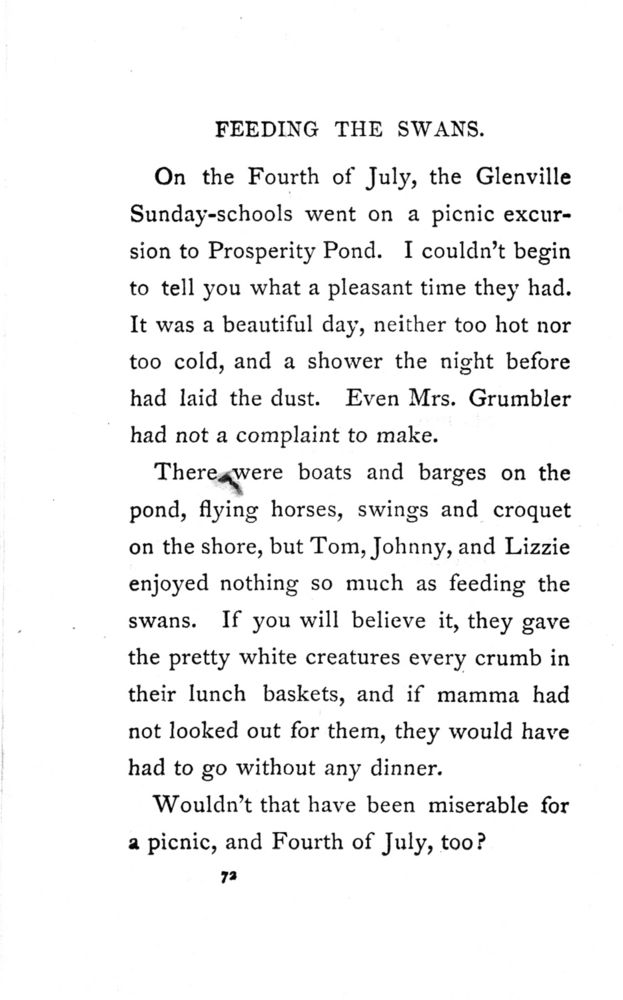 FEEDING THE SWANS.

On the Fourth of July, the Glenville Sunday-schools went on a picnic excursion to Prosperity Pond. I couldn't begin to tell you what a pleasant time they had. It was a beautiful day, neither too hot nor too cold, and a shower the night before had laid the dust. Even Mrs. Grumbler had not a complaint to make.

There were boats and barges on the pond, flying horses, swings and croquet on the shore, but Tom, Johnny, and Lizzie enjoyed nothing so much as feeding the swans. If you will believe it, they gave the pretty white creatures every crumb in their lunch baskets, and if mamma had not looked out for them, they would have had to go without any dinner.

Wouldn't that have been miserable for a picnic, and Fourth of July, too?

72